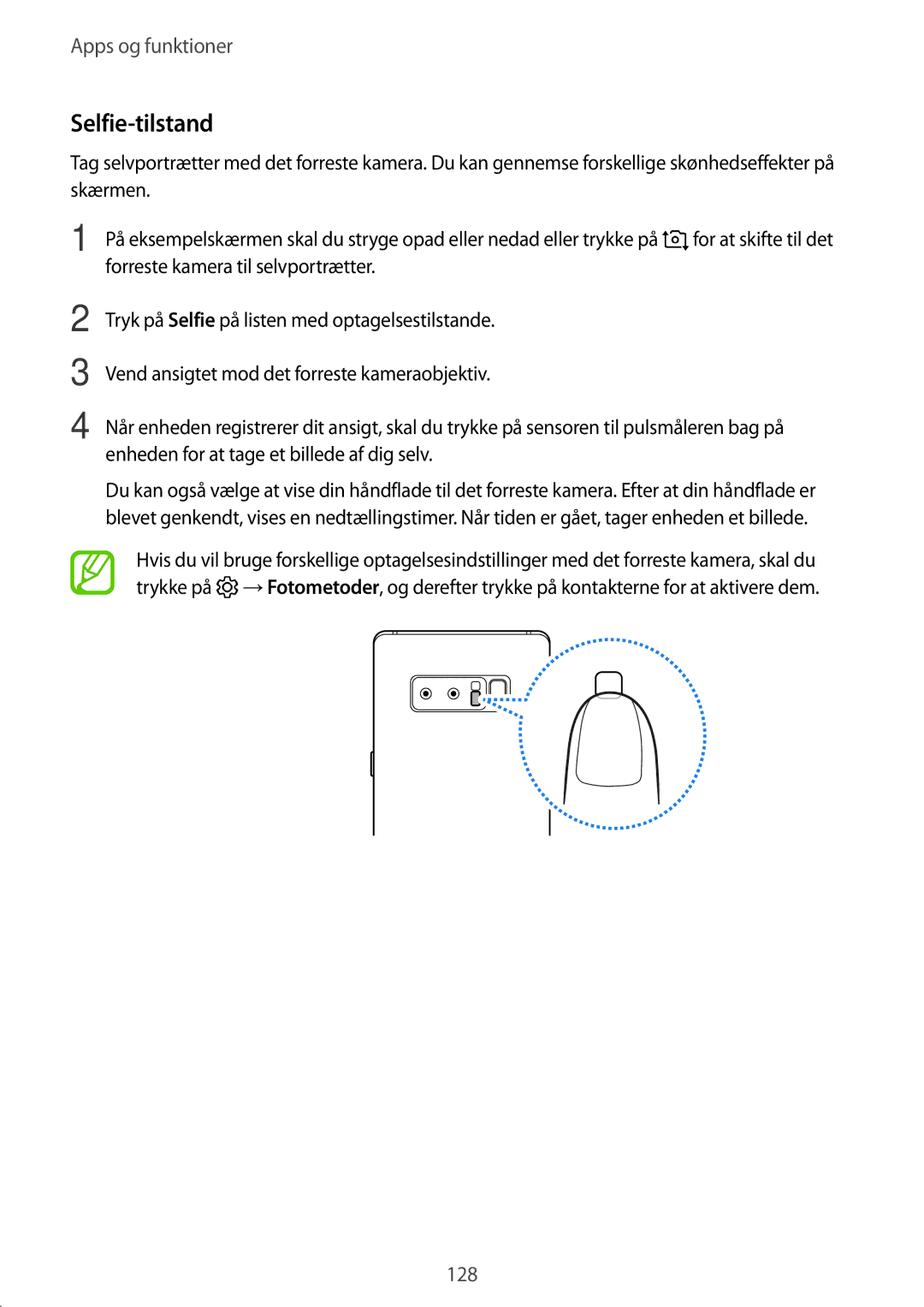 Apps og funktioner

Selfie-tilstand

Tag selvportrætter med det forreste kamera. Du kan gennemse forskellige skønhedseffekter på skærmen.

1 På eksempelskærmen skal du stryge opad eller nedad eller trykke på for at skifte til det forreste kamera til selvportrætter.

2 Tryk på Selfie på listen med optagelsestilstande.

3 Vend ansigtet mod det forreste kameraobjektiv.

4 Når enheden registrerer dit ansigt, skal du trykke på sensoren til pulsmåleren bag på enheden for at tage et billede af dig selv.

Du kan også vælge at vise din håndflade til det forreste kamera. Efter at din håndflade er blevet genkendt, vises en nedtællingstimer. Når tiden er gået, tager enheden et billede.

Hvis du vil bruge forskellige optagelsesindstillinger med det forreste kamera, skal du trykke på → Fotometoder, og derefter trykke på kontakterne for at aktivere dem.

128